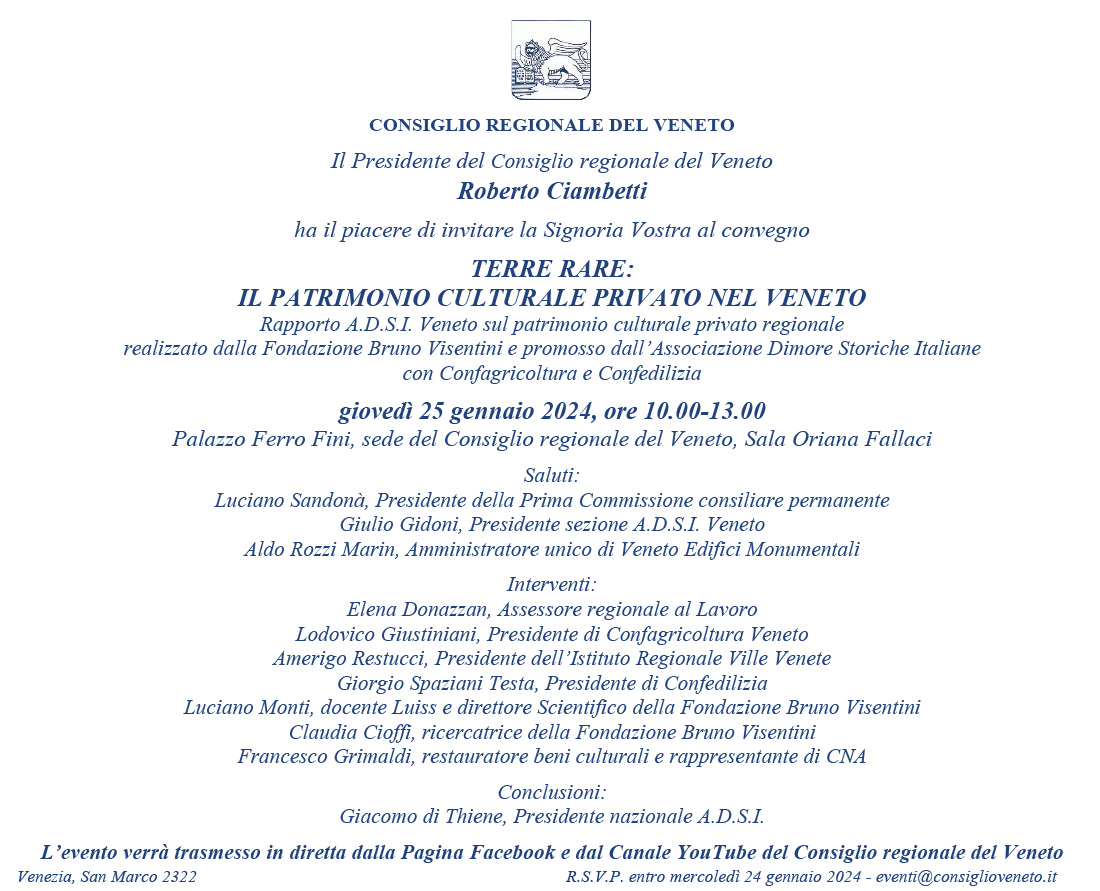 CONSIGLIO REGIONALE DEL VENETO

Il Presidente del Consiglio regionale del Veneto
Roberto Ciambetti

ha il piacere di invitare la Signoria Vostra al convegno

TERRE RARE:
IL PATRIMONIO CULTURALE PRIVATO NEL VENETO
Rapporto A.D.S.I. Veneto sul patrimonio culturale privato regionale realizzato dalla Fondazione Bruno Visentini e promosso dall'Associazione Dimore Storiche Italiane con Confagricoltura e Confedilizia

giovedì 25 gennaio 2024, ore 10.00-13.00
Palazzo Ferro Fini, sede del Consiglio regionale del Veneto, Sala Oriana Fallaci

Saluti:
Luciano Sandonà, Presidente della Prima Commissione consiliare permanente
Giulio Gidoni, Presidente sezione A.D.S.I. Veneto
Aldo Rozzi Marin, Amministratore unico di Veneto Edifici Monumentali

Interventi:
Elena Donazzan, Assessore regionale al Lavoro
Lodovico Giustiniani, Presidente di Confagricoltura Veneto
Amerigo Restucci, Presidente dell'Istituto Regionale Ville Venete
Giorgio Spaziani Testa, Presidente di Confedilizia
Luciano Monti, docente Luiss e direttore Scientifico della Fondazione Bruno Visentini
Claudia Cioffi, ricercatrice della Fondazione Bruno Visentini
Francesco Grimaldi, restauratore beni culturali e rappresentante di CNA

Conclusioni:
Giacomo di Thiene, Presidente nazionale A.D.S.I.

L'evento verrà trasmesso in diretta dalla Pagina Facebook e dal Canale YouTube del Consiglio regionale del Veneto

Venezia, San Marco 2322

R.S.V.P. entro mercoledì 24 gennaio 2024 - eventi@consiglioveneto.it